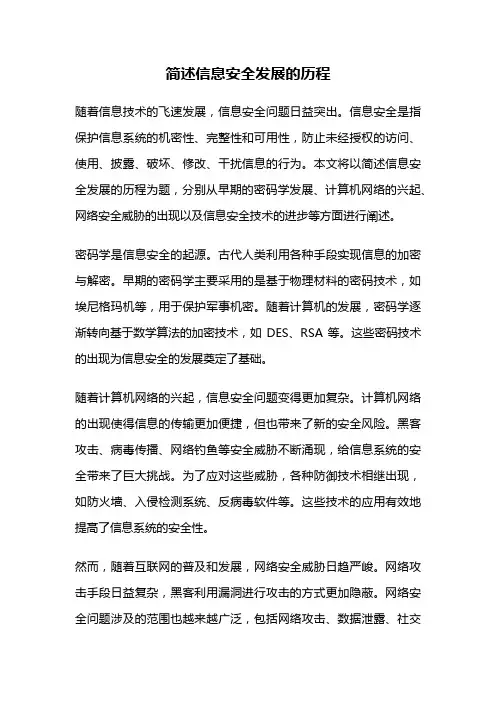 简述信息安全发展的历程

随着信息技术的飞速发展，信息安全问题日益突出。信息安全是指保护信息系统的机密性、完整性和可用性，防止未经授权的访问、使用、披露、破坏、修改、干扰信息的行为。本文将以简述信息安全发展的历程为题，分别从早期的密码学发展、计算机网络的兴起、网络安全威胁的出现以及信息安全技术的进步等方面进行阐述。

密码学是信息安全的起源。古代人类利用各种手段实现信息的加密与解密。早期的密码学主要采用的是基于物理材料的密码技术，如埃尼格玛机等，用于保护军事机密。随着计算机的发展，密码学逐渐转向基于数学算法的加密技术，如 DES、RSA 等。这些密码技术的出现为信息安全的发展奠定了基础。

随着计算机网络的兴起，信息安全问题变得更加复杂。计算机网络的出现使得信息的传输更加便捷，但也带来了新的安全风险。黑客攻击、病毒传播、网络钓鱼等安全威胁不断涌现，给信息系统的安全带来了巨大挑战。为了应对这些威胁，各种防御技术相继出现，如防火墙、入侵检测系统、反病毒软件等。这些技术的应用有效地提高了信息系统的安全性。

然而，随着互联网的普及和发展，网络安全威胁日趋严峻。网络攻击手段日益复杂，黑客利用漏洞进行攻击的方式更加隐蔽。网络安全问题涉及的范围也越来越广泛，包括网络攻击、数据泄露、社交